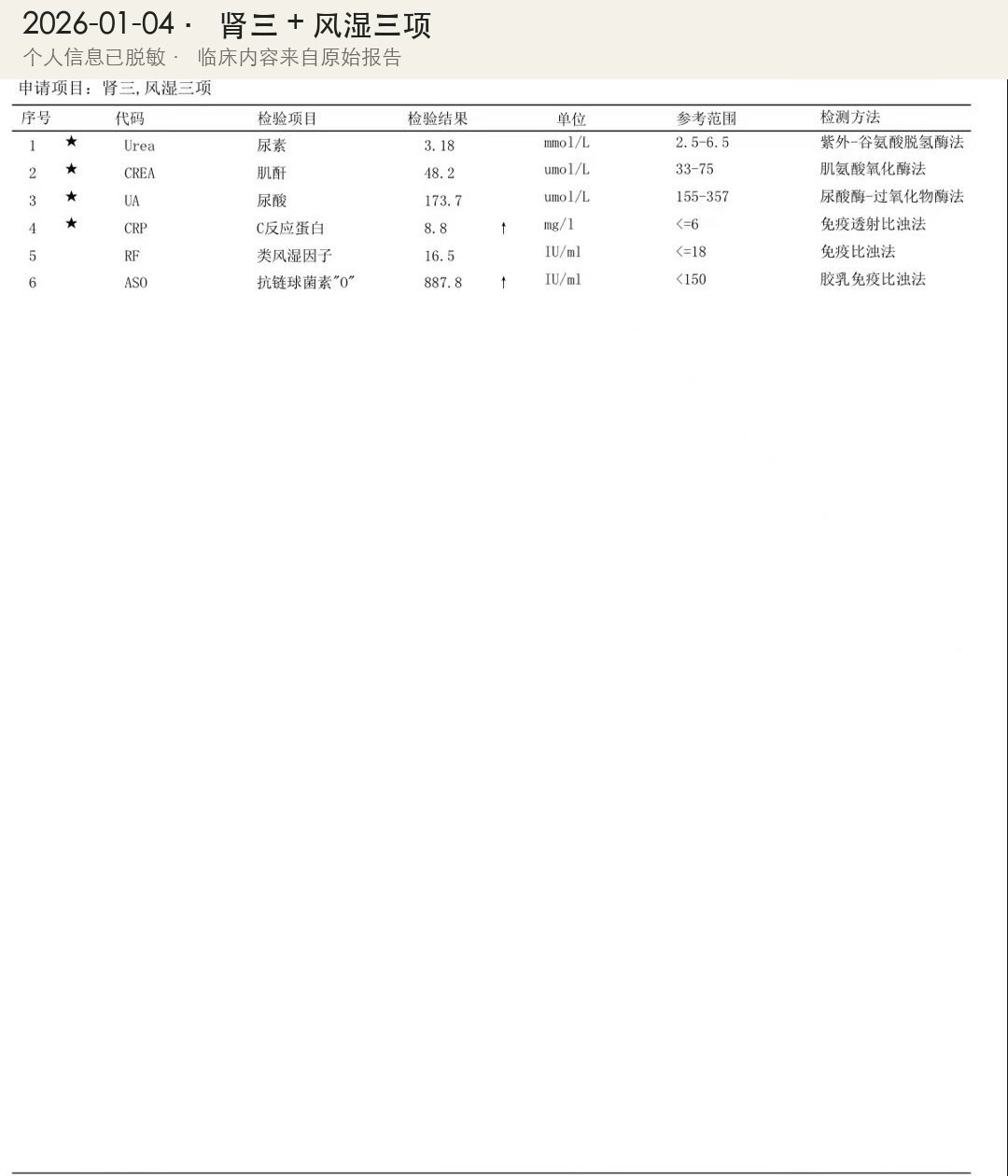 2026-01-04 · 肾三 + 风湿三项

个人信息已脱敏 · 临床内容来自原始报告

申请项目：肾三,风湿三项

| 序号 | | 代码 | 检验项目 | 检验结果 | | 单位 | 参考范围 | 检测方法 |
|---|---|---|---|---|---|---|---|---|
| 1 | ★ | Urea | 尿素 | 3.18 | | mmol/L | 2.5-6.5 | 紫外-谷氨酸脱氢酶法 |
| 2 | ★ | CREA | 肌酐 | 48.2 | | umol/L | 33-75 | 肌氨酸氧化酶法 |
| 3 | ★ | UA | 尿酸 | 173.7 | | umol/L | 155-357 | 尿酸酶-过氧化物酶法 |
| 4 | ★ | CRP | C反应蛋白 | 8.8 | ↑ | mg/l | <=6 | 免疫透射比浊法 |
| 5 | | RF | 类风湿因子 | 16.5 | | IU/ml | <=18 | 免疫比浊法 |
| 6 | | ASO | 抗链球菌素"O" | 887.8 | ↑ | IU/ml | <150 | 胶乳免疫比浊法 |